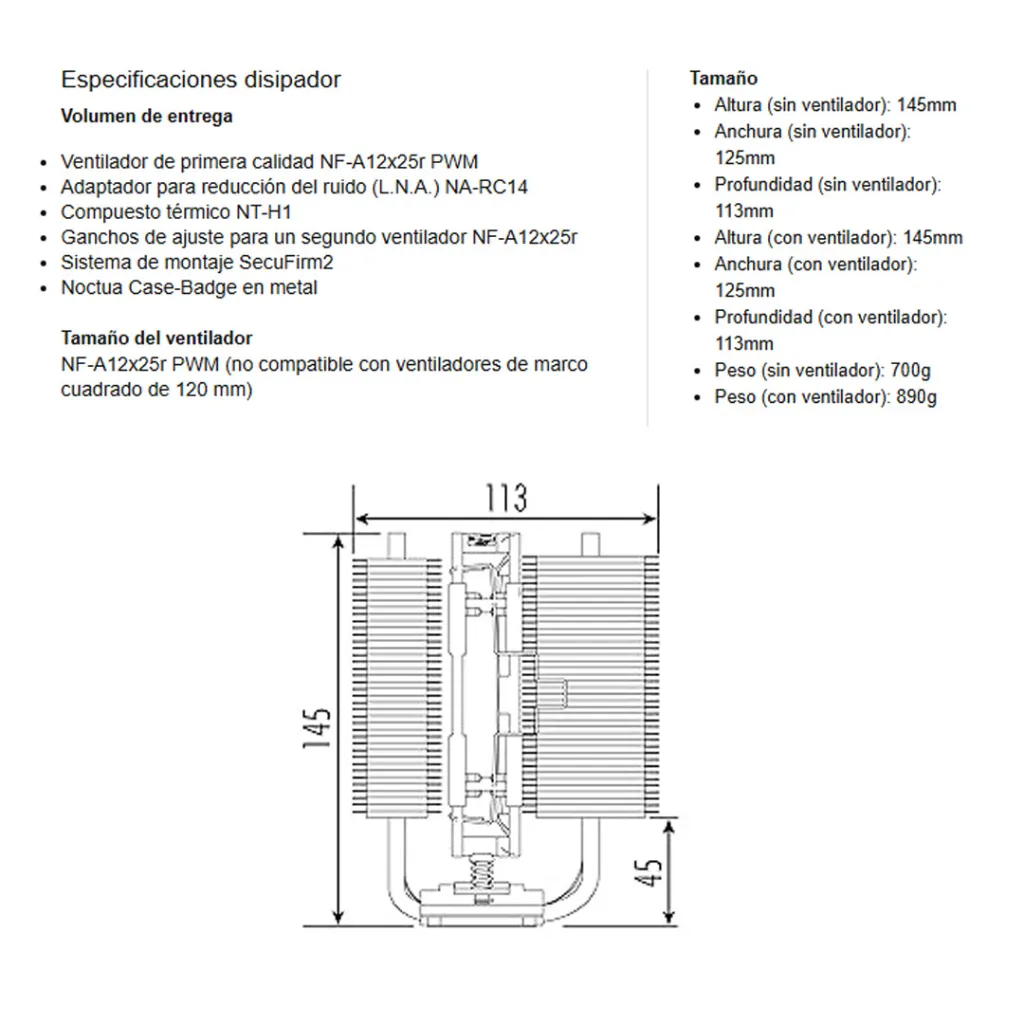 Especificaciones disipador

Volumen de entrega

- Ventilador de primera calidad NF-A12x25r PWM
- Adaptador para reducción del ruido (L.N.A.) NA-RC14
- Compuesto térmico NT-H1
- Ganchos de ajuste para un segundo ventilador NF-A12x25r
- Sistema de montaje SecuFirm2
- Noctua Case-Badge en metal

Tamaño del ventilador

NF-A12x25r PWM (no compatible con ventiladores de marco cuadrado de 120 mm)

Tamaño

- Altura (sin ventilador): 145mm
- Anchura (sin ventilador): 125mm
- Profundidad (sin ventilador): 113mm
- Altura (con ventilador): 145mm
- Anchura (con ventilador): 125mm
- Profundidad (con ventilador): 113mm
- Peso (sin ventilador): 700g
- Peso (con ventilador): 890g

113

145

45